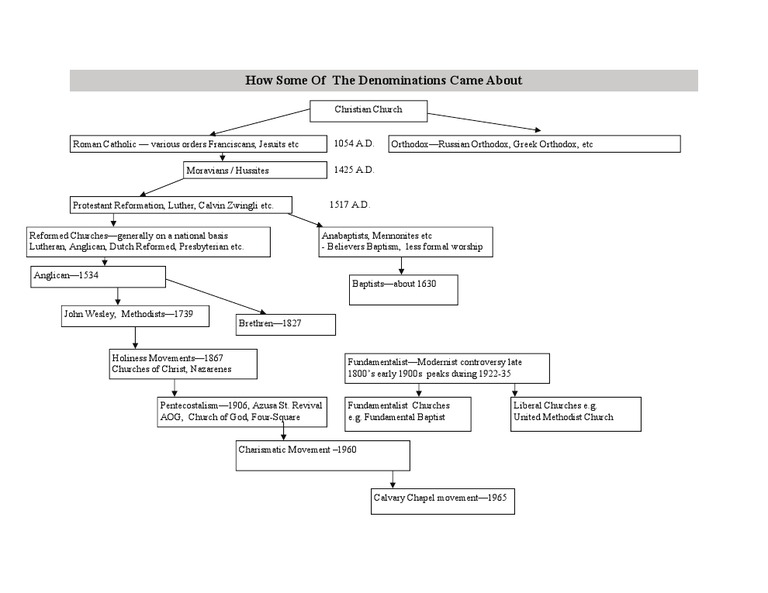 How Some Of The Denominations Came About

Christian Church

Roman Catholic — various orders Franciscans, Jesuits etc

1054 A.D.

Orthodox—Russian Orthodox, Greek Orthodox, etc

Moravians / Hussites

1425 A.D.

Protestant Reformation, Luther, Calvin Zwingli etc.

1517 A.D.

Reformed Churches—generally on a national basis
Lutheran, Anglican, Dutch Reformed, Presbyterian etc.

Anabaptists, Mennonites etc
- Believers Baptism, less formal worship

Anglican—1534

Baptists—about 1630

John Wesley, Methodists—1739

Brethren—1827

Holiness Movements—1867
Churches of Christ, Nazarenes

Fundamentalist—Modernist controversy late 1800's early 1900s peaks during 1922-35

Pentecostalism—1906, Azusa St. Revival
AOG, Church of God, Four-Square

Fundamentalist Churches
e.g. Fundamental Baptist

Liberal Churches e.g.
United Methodist Church

Charismatic Movement –1960

Calvary Chapel movement—1965